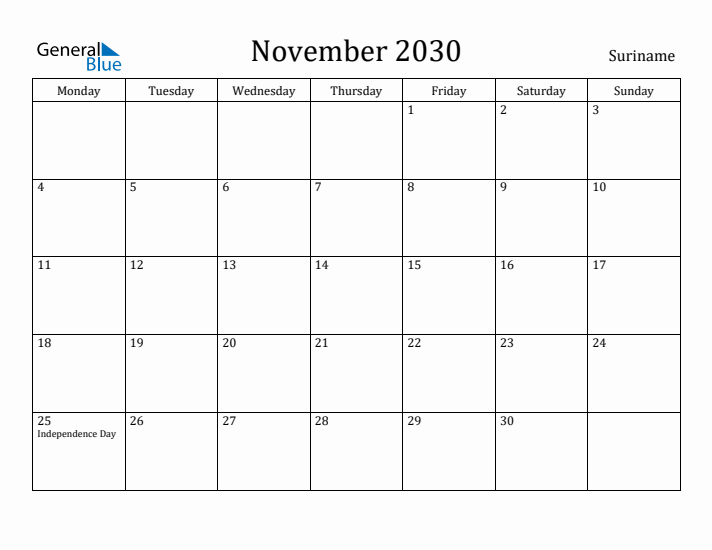 General Blue

November 2030

Suriname

| Monday | Tuesday | Wednesday | Thursday | Friday | Saturday | Sunday |
|---|---|---|---|---|---|---|
| | | | | 1 | 2 | 3 |
| 4 | 5 | 6 | 7 | 8 | 9 | 10 |
| 11 | 12 | 13 | 14 | 15 | 16 | 17 |
| 18 | 19 | 20 | 21 | 22 | 23 | 24 |
| 25 Independence Day | 26 | 27 | 28 | 29 | 30 | |